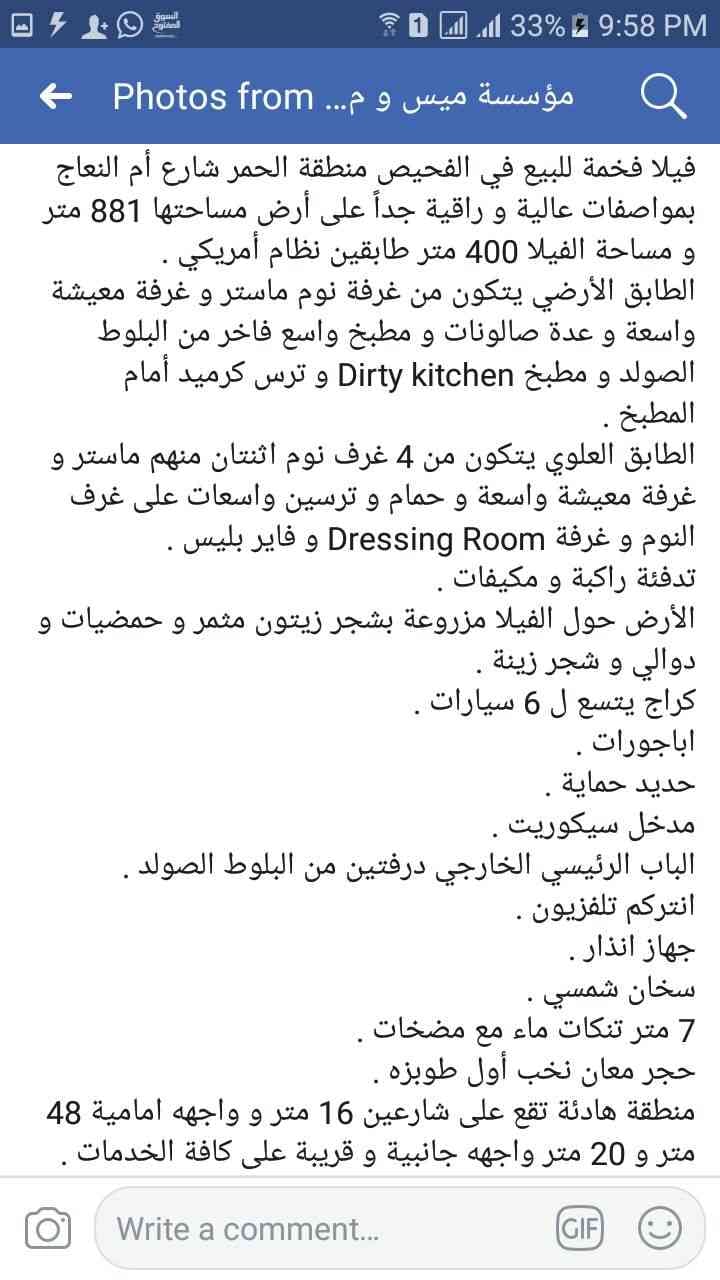 السوق المفتوح

1 33% 9:58 PM

Photos from مؤسسة ميس و م...

فيلا فخمة للبيع في الفحيص منطقة الحمر شارع أم النعاج بمواصفات عالية و راقية جداً على أرض مساحتها 881 متر و مساحة الفيلا 400 متر طابقين نظام أمريكي .
الطابق الأرضي يتكون من غرفة نوم ماستر و غرفة معيشة واسعة و عدة صالونات و مطبخ واسع فاخر من البلوط الصولد و مطبخ Dirty kitchen و ترس كرميد أمام المطبخ .
الطابق العلوي يتكون من 4 غرف نوم اثنتان منهم ماستر و غرفة معيشة واسعة و حمام و ترسين واسعات على غرف النوم و غرفة Dressing Room و فاير بليس .
تدفئة راكبة و مكيفات .
الأرض حول الفيلا مزروعة بشجر زيتون مثمر و حمضيات و دوالي و شجر زينة .
كراج يتسع ل 6 سيارات .
اباجورات .
حديد حماية .
مدخل سيكوريت .
الباب الرئيسي الخارجي درفتين من البلوط الصولد .
انتركم تلفزيون .
جهاز انذار .
سخان شمسي .
7 متر تنكات ماء مع مضخات .
حجر معان نخب أول طوبزه .
منطقة هادئة تقع على شارعين 16 متر و واجهه امامية 48 متر و 20 متر واجهه جانبية و قريبة على كافة الخدمات .

Write a comment...

GIF